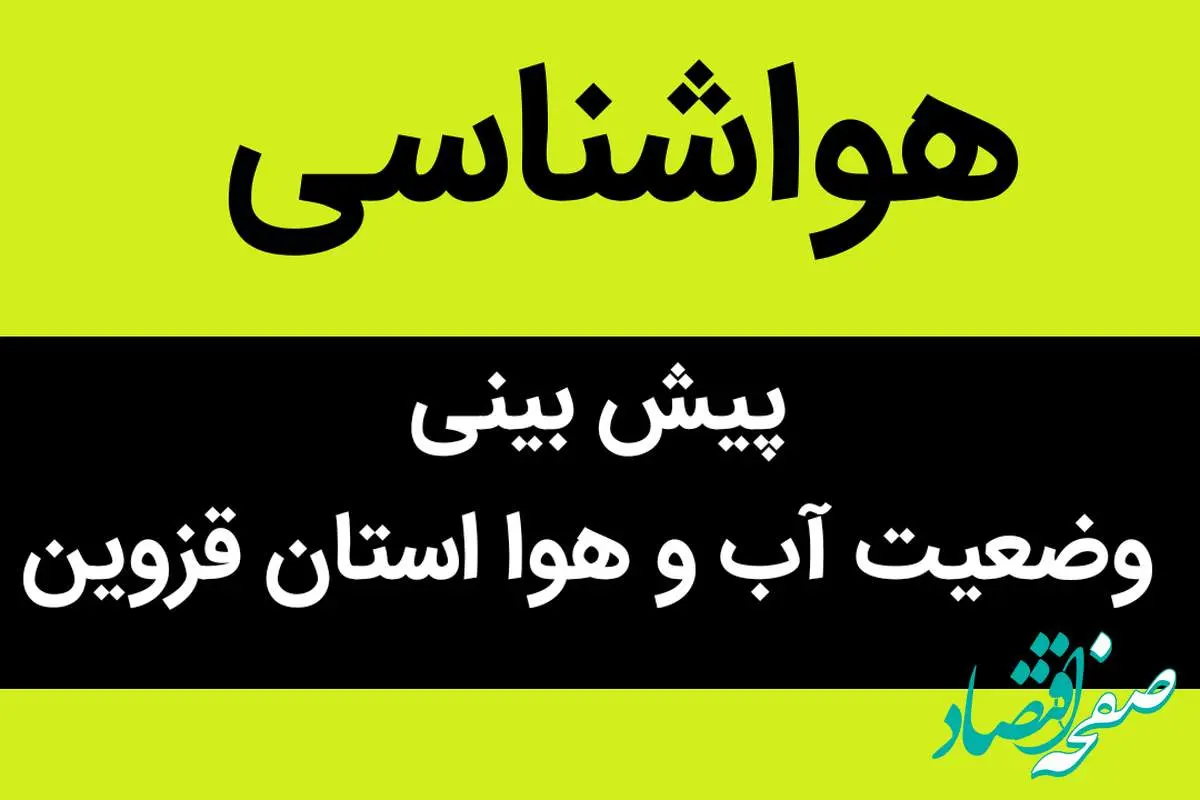 هواشناسی

پیش بینی
وضعیت آب و هوا استان قزوین

صفحه اقتصاد